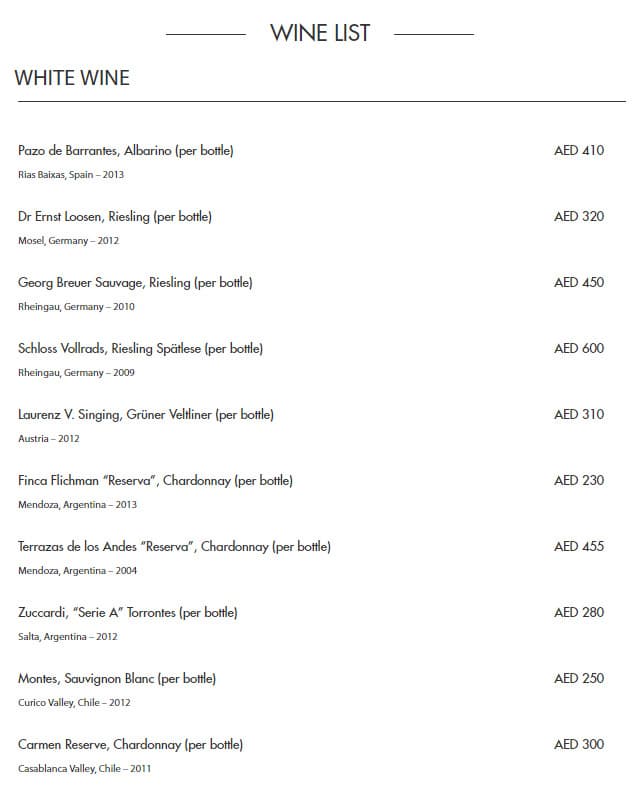 WINE LIST

WHITE WINE

Pazo de Barrantes, Albarino (per bottle) AED 410
Rias Baixas, Spain – 2013

Dr Ernst Loosen, Riesling (per bottle) AED 320
Mosel, Germany – 2012

Georg Breuer Sauvage, Riesling (per bottle) AED 450
Rheingau, Germany – 2010

Schloss Vollrads, Riesling Spätlese (per bottle) AED 600
Rheingau, Germany – 2009

Laurenz V. Singing, Grüner Veltliner (per bottle) AED 310
Austria – 2012

Finca Flichman "Reserva", Chardonnay (per bottle) AED 230
Mendoza, Argentina – 2013

Terrazas de los Andes "Reserva", Chardonnay (per bottle) AED 455
Mendoza, Argentina – 2004

Zuccardi, "Serie A" Torrontes (per bottle) AED 280
Salta, Argentina – 2012

Montes, Sauvignon Blanc (per bottle) AED 250
Curico Valley, Chile – 2012

Carmen Reserve, Chardonnay (per bottle) AED 300
Casablanca Valley, Chile – 2011